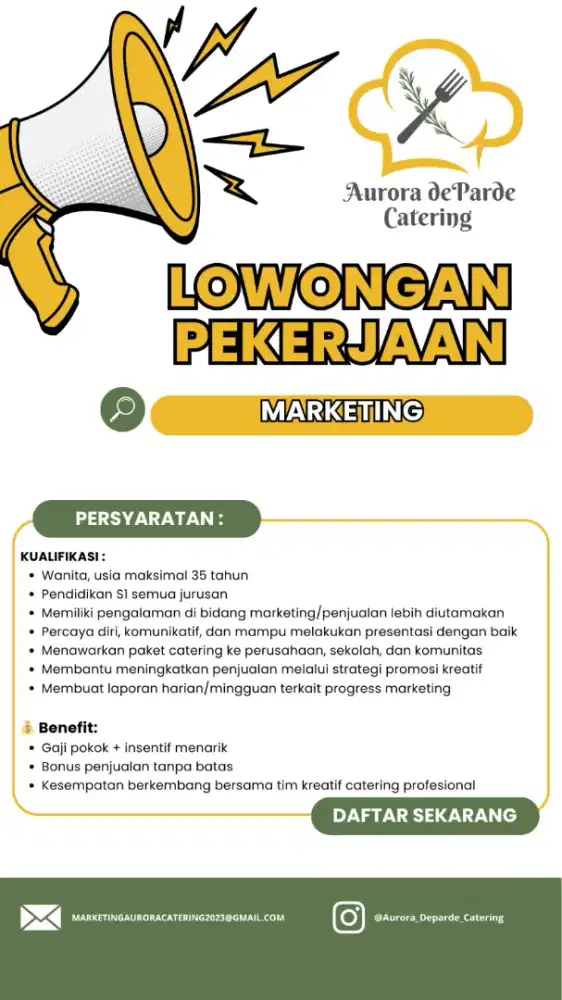 Aurora deParde
Catering

LOWONGAN PEKERJAAN

MARKETING

PERSYARATAN :

KUALIFIKASI :
• Wanita, usia maksimal 35 tahun
• Pendidikan S1 semua jurusan
• Memiliki pengalaman di bidang marketing/penjualan lebih diutamakan
• Percaya diri, komunikatif, dan mampu melakukan presentasi dengan baik
• Menawarkan paket catering ke perusahaan, sekolah, dan komunitas
• Membantu meningkatkan penjualan melalui strategi promosi kreatif
• Membuat laporan harian/mingguan terkait progress marketing

💰 Benefit:
• Gaji pokok + insentif menarik
• Bonus penjualan tanpa batas
• Kesempatan berkembang bersama tim kreatif catering profesional

DAFTAR SEKARANG

MARKETINGAURORACATERING2023@GMAIL.COM

@Aurora_Deparde_Catering